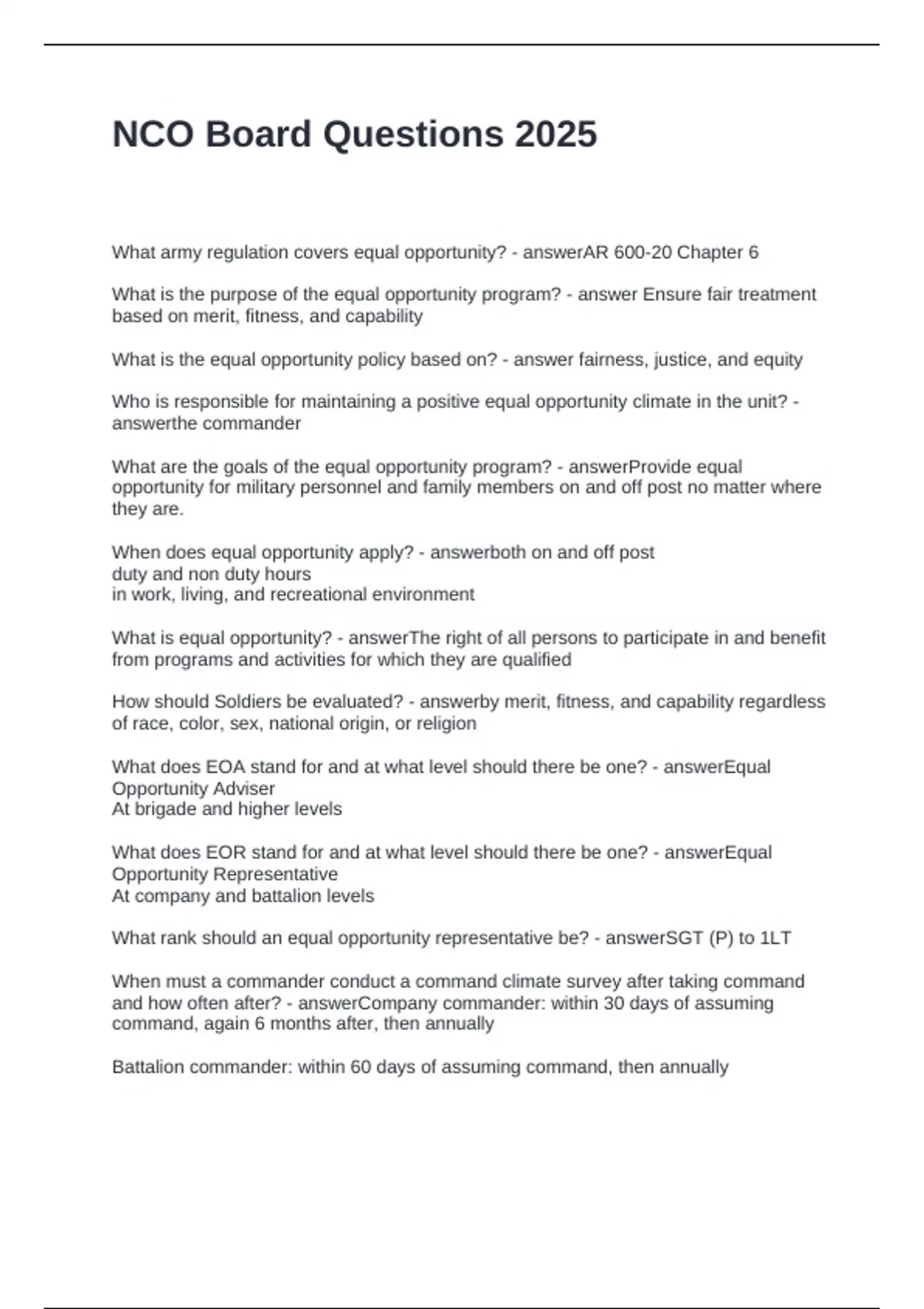 NCO Board Questions 2025

What army regulation covers equal opportunity? - answerAR 600-20 Chapter 6

What is the purpose of the equal opportunity program? - answer Ensure fair treatment based on merit, fitness, and capability

What is the equal opportunity policy based on? - answer fairness, justice, and equity

Who is responsible for maintaining a positive equal opportunity climate in the unit? - answerthe commander

What are the goals of the equal opportunity program? - answerProvide equal opportunity for military personnel and family members on and off post no matter where they are.

When does equal opportunity apply? - answerboth on and off post
duty and non duty hours
in work, living, and recreational environment

What is equal opportunity? - answerThe right of all persons to participate in and benefit from programs and activities for which they are qualified

How should Soldiers be evaluated? - answerby merit, fitness, and capability regardless of race, color, sex, national origin, or religion

What does EOA stand for and at what level should there be one? - answerEqual Opportunity Adviser
At brigade and higher levels

What does EOR stand for and at what level should there be one? - answerEqual Opportunity Representative
At company and battalion levels

What rank should an equal opportunity representative be? - answerSGT (P) to 1LT

When must a commander conduct a command climate survey after taking command and how often after? - answerCompany commander: within 30 days of assuming command, again 6 months after, then annually

Battalion commander: within 60 days of assuming command, then annually